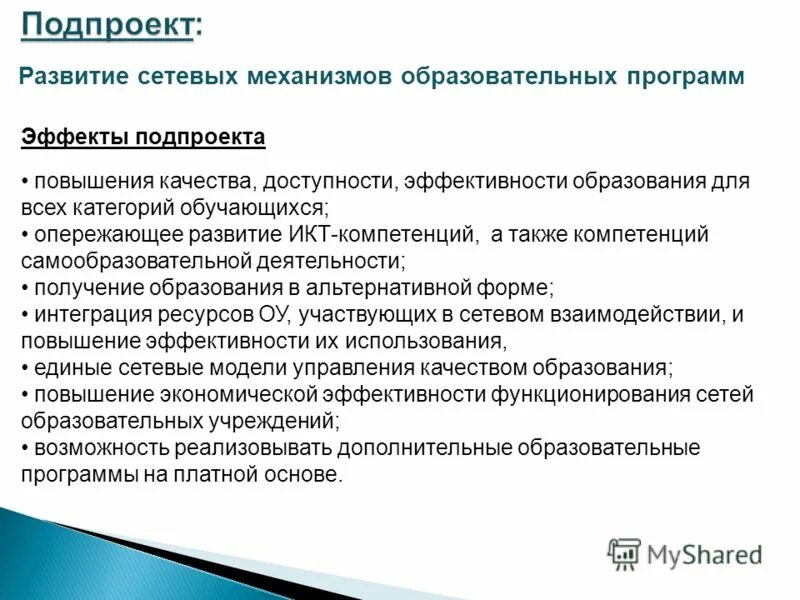 Подпроект:

Развитие сетевых механизмов образовательных программ

Эффекты подпроекта

• повышения качества, доступности, эффективности образования для всех категорий обучающихся;
• опережающее развитие ИКТ-компетенций, а также компетенций самообразовательной деятельности;
• получение образования в альтернативной форме;
• интеграция ресурсов ОУ, участвующих в сетевом взаимодействии, и повышение эффективности их использования,
• единые сетевые модели управления качеством образования;
• повышение экономической эффективности функционирования сетей образовательных учреждений;
• возможность реализовывать дополнительные образовательные программы на платной основе.

MyShared